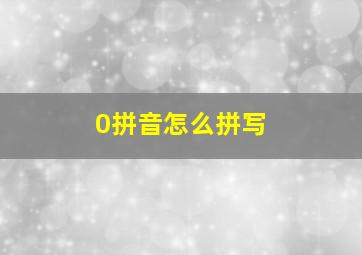 0拼音怎么拼写